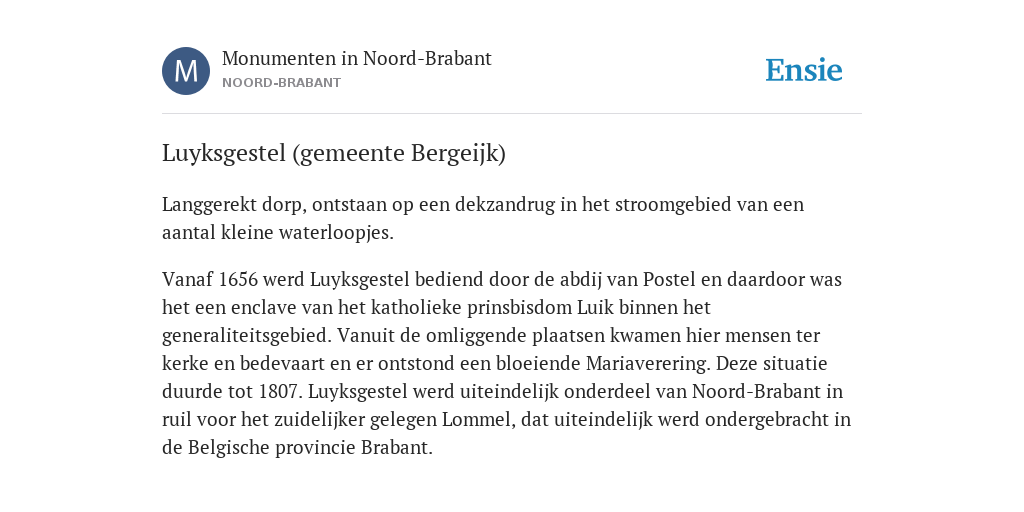 M

Monumenten in Noord-Brabant
NOORD-BRABANT

Ensie

Luyksgestel (gemeente Bergeijk)

Langgerekt dorp, ontstaan op een dekzandrug in het stroomgebied van een aantal kleine waterloopjes.

Vanaf 1656 werd Luyksgestel bediend door de abdij van Postel en daardoor was het een enclave van het katholieke prinsbisdom Luik binnen het generaliteitsgebied. Vanuit de omliggende plaatsen kwamen hier mensen ter kerke en bedevaart en er ontstond een bloeiende Mariaverering. Deze situatie duurde tot 1807. Luyksgestel werd uiteindelijk onderdeel van Noord-Brabant in ruil voor het zuidelijker gelegen Lommel, dat uiteindelijk werd ondergebracht in de Belgische provincie Brabant.